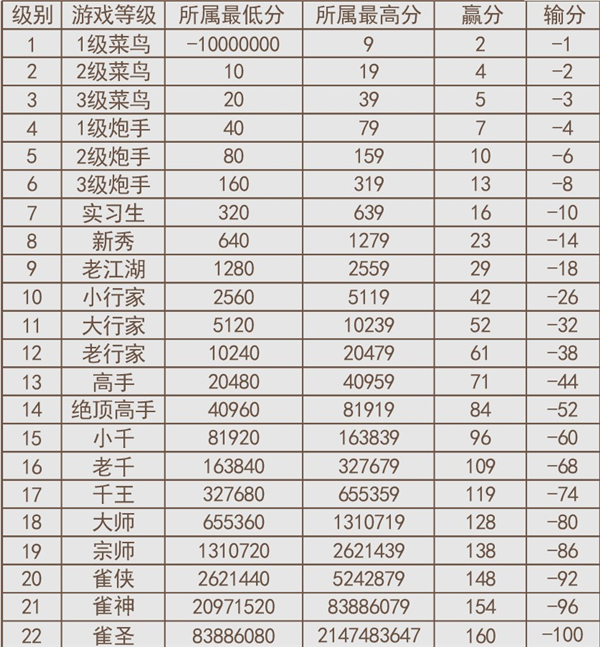 | 级别 | 游戏等级 | 所属最低分 | 所属最高分 | 赢分 | 输分 |
|---|---|---|---|---|---|
| 1 | 1级菜鸟 | -10000000 | 9 | 2 | -1 |
| 2 | 2级菜鸟 | 10 | 19 | 4 | -2 |
| 3 | 3级菜鸟 | 20 | 39 | 5 | -3 |
| 4 | 1级炮手 | 40 | 79 | 7 | -4 |
| 5 | 2级炮手 | 80 | 159 | 10 | -6 |
| 6 | 3级炮手 | 160 | 319 | 13 | -8 |
| 7 | 实习生 | 320 | 639 | 16 | -10 |
| 8 | 新秀 | 640 | 1279 | 23 | -14 |
| 9 | 老江湖 | 1280 | 2559 | 29 | -18 |
| 10 | 小行家 | 2560 | 5119 | 42 | -26 |
| 11 | 大行家 | 5120 | 10239 | 52 | -32 |
| 12 | 老行家 | 10240 | 20479 | 61 | -38 |
| 13 | 高手 | 20480 | 40959 | 71 | -44 |
| 14 | 绝顶高手 | 40960 | 81919 | 84 | -52 |
| 15 | 小千 | 81920 | 163839 | 96 | -60 |
| 16 | 老千 | 163840 | 327679 | 109 | -68 |
| 17 | 千王 | 327680 | 655359 | 119 | -74 |
| 18 | 大师 | 655360 | 1310719 | 128 | -80 |
| 19 | 宗师 | 1310720 | 2621439 | 138 | -86 |
| 20 | 雀侠 | 2621440 | 5242879 | 148 | -92 |
| 21 | 雀神 | 20971520 | 83886079 | 154 | -96 |
| 22 | 雀圣 | 83886080 | 2147483647 | 160 | -100 |